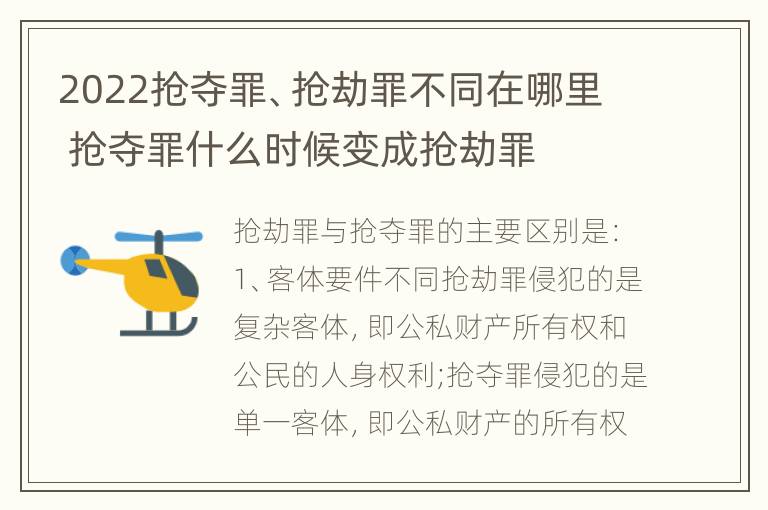 2022抢夺罪、抢劫罪不同在哪里 抢夺罪什么时候变成抢劫罪

抢劫罪与抢夺罪的主要区别是:
1、客体要件不同抢劫罪侵犯的是复杂客体, 即公私财产所有权和公民的人身权利;抢夺罪侵犯的是单一客体, 即公私财产的所有权